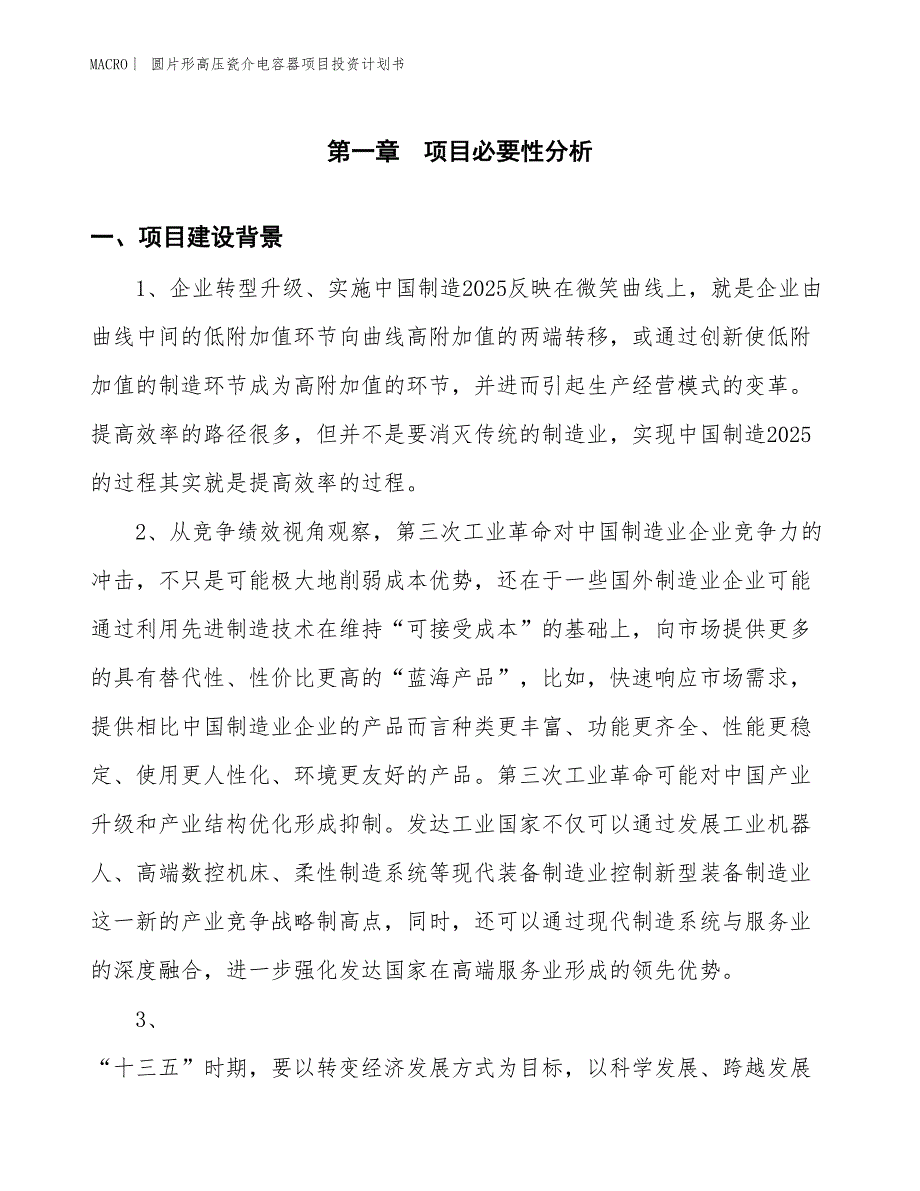 MACRO| 圆片形高压瓷介电容器项目投资计划书

第一章 项目必要性分析

一、项目建设背景

1、企业转型升级、实施中国制造2025反映在微笑曲线上，就是企业由曲线中间的低附加值环节向曲线高附加值的两端转移，或通过创新使低附加值的制造环节成为高附加值的环节，并进而引起生产经营模式的变革。提高效率的路径很多，但并不是要消灭传统的制造业，实现中国制造2025的过程其实就是提高效率的过程。

2、从竞争绩效视角观察，第三次工业革命对中国制造业企业竞争力的冲击，不只是可能极大地削弱成本优势，还在于一些国外制造业企业可能通过利用先进制造技术在维持“可接受成本”的基础上，向市场提供更多的具有替代性、性价比更高的“蓝海产品”，比如，快速响应市场需求，提供相比中国制造业企业的产品而言种类更丰富、功能更齐全、性能更稳定、使用更人性化、环境更友好的产品。第三次工业革命可能对中国产业升级和产业结构优化形成抑制。发达工业国家不仅可以通过发展工业机器人、高端数控机床、柔性制造系统等现代装备制造业控制新型装备制造业这一新的产业竞争战略制高点，同时，还可以通过现代制造系统与服务业的深度融合，进一步强化发达国家在高端服务业形成的领先优势。

3、

“十三五”时期，要以转变经济发展方式为目标，以科学发展、跨越发展